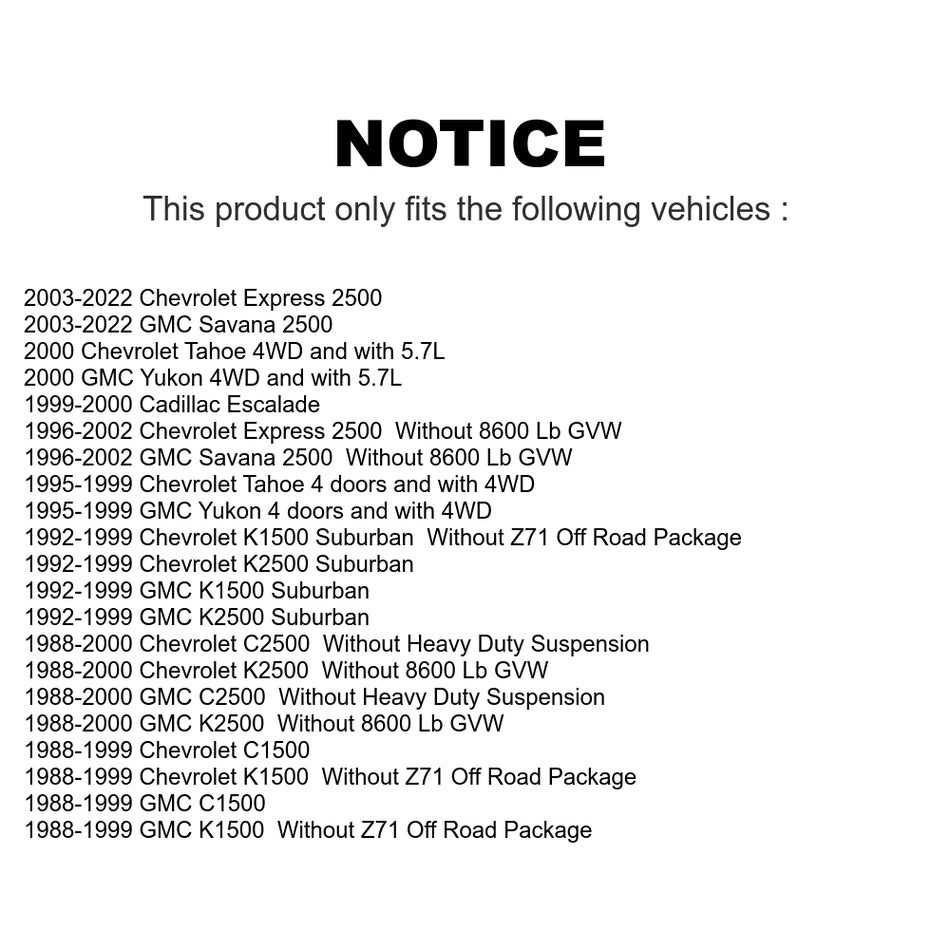 NOTICE

This product only fits the following vehicles :

2003-2022 Chevrolet Express 2500
2003-2022 GMC Savana 2500
2000 Chevrolet Tahoe 4WD and with 5.7L
2000 GMC Yukon 4WD and with 5.7L
1999-2000 Cadillac Escalade
1996-2002 Chevrolet Express 2500 Without 8600 Lb GVW
1996-2002 GMC Savana 2500 Without 8600 Lb GVW
1995-1999 Chevrolet Tahoe 4 doors and with 4WD
1995-1999 GMC Yukon 4 doors and with 4WD
1992-1999 Chevrolet K1500 Suburban Without Z71 Off Road Package
1992-1999 Chevrolet K2500 Suburban
1992-1999 GMC K1500 Suburban
1992-1999 GMC K2500 Suburban
1988-2000 Chevrolet C2500 Without Heavy Duty Suspension
1988-2000 Chevrolet K2500 Without 8600 Lb GVW
1988-2000 GMC C2500 Without Heavy Duty Suspension
1988-2000 GMC K2500 Without 8600 Lb GVW
1988-1999 Chevrolet C1500
1988-1999 Chevrolet K1500 Without Z71 Off Road Package
1988-1999 GMC C1500
1988-1999 GMC K1500 Without Z71 Off Road Package